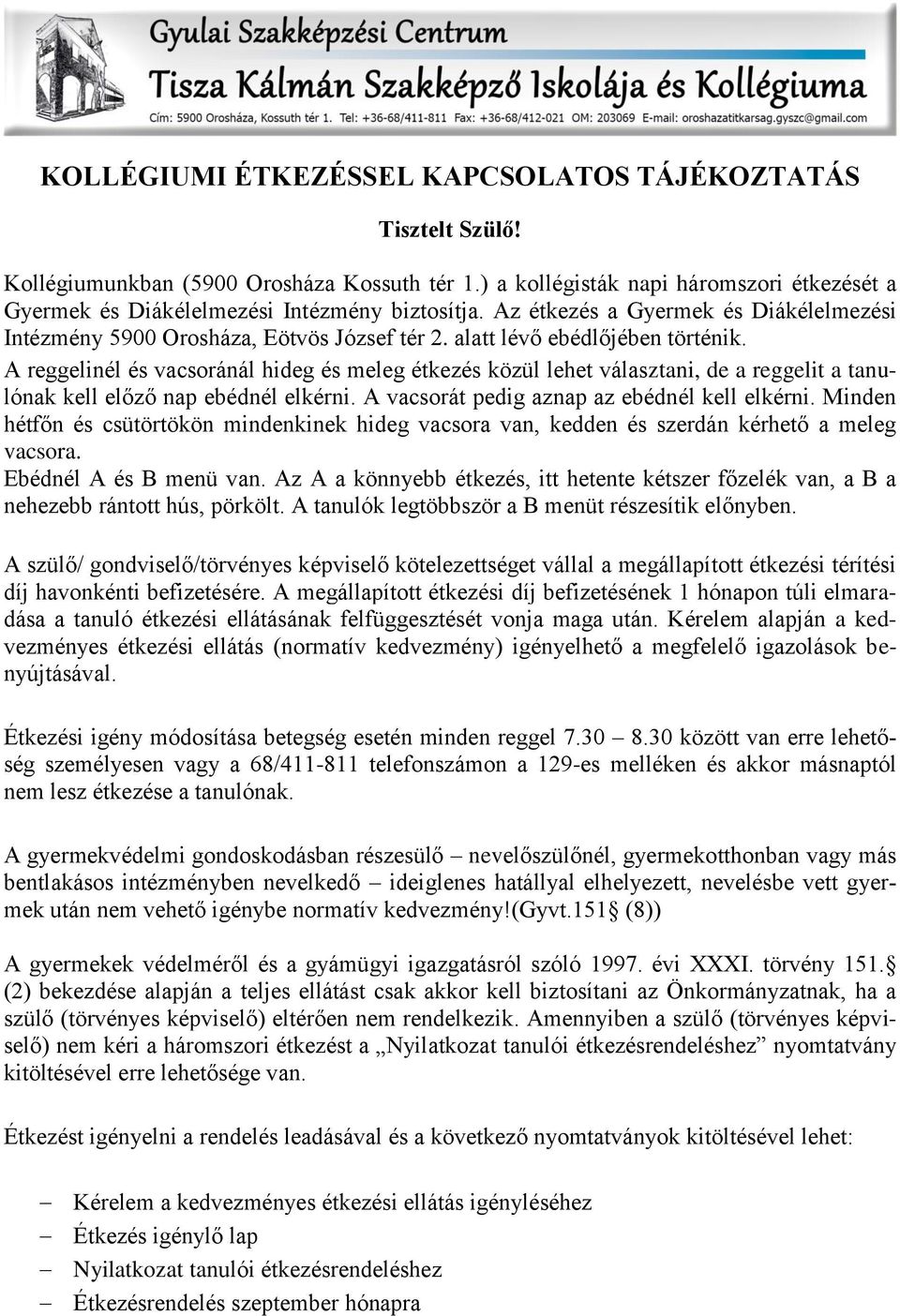 Gyulai Szakképzési Centrum
Tisza Kálmán Szakképző Iskolája és Kollégiuma
Cím: 5900 Orosháza, Kossuth tér 1. Tel: +36-68/411-811 Fax: +36-68/412-021 OM: 203069 E-mail: oroshazatitkarsag.gyszc@gmail.com

KOLLÉGIUMI ÉTKEZÉSSEL KAPCSOLATOS TÁJÉKOZTATÁS

Tisztelt Szülő!

Kollégiumunkban (5900 Orosháza Kossuth tér 1.) a kollégisták napi háromszori étkezését a Gyermek és Diákélelmezési Intézmény biztosítja. Az étkezés a Gyermek és Diákélelmezési Intézmény 5900 Orosháza, Eötvös József tér 2. alatt lévő ebédlőjében történik.
A reggelinél és vacsoránál hideg és meleg étkezés közül lehet választani, de a reggelit a tanulónak kell előző nap ebédnél elkérni. A vacsorát pedig aznap az ebédnél kell elkérni. Minden hétfőn és csütörtökön mindenkinek hideg vacsora van, kedden és szerdán kérhető a meleg vacsora.
Ebédnél A és B menü van. Az A a könnyebb étkezés, itt hetente kétszer főzelék van, a B a nehezebb rántott hús, pörkölt. A tanulók legtöbbször a B menüt részesítik előnyben.

A szülő/ gondviselő/törvényes képviselő kötelezettséget vállal a megállapított étkezési térítési díj havonkénti befizetésére. A megállapított étkezési díj befizetésének 1 hónapon túli elmaradása a tanuló étkezési ellátásának felfüggesztését vonja maga után. Kérelem alapján a kedvezményes étkezési ellátás (normatív kedvezmény) igényelhető a megfelelő igazolások benyújtásával.

Étkezési igény módosítása betegség esetén minden reggel 7.30 – 8.30 között van erre lehetőség személyesen vagy a 68/411-811 telefonszámon a 129-es melléken és akkor másnaptól nem lesz étkezése a tanulónak.

A gyermekvédelmi gondoskodásban részesülő – nevelőszülőnél, gyermekotthonban vagy más bentlakásos intézményben nevelkedő – ideiglenes hatállyal elhelyezett, nevelésbe vett gyermek után nem vehető igénybe normatív kedvezmény!(Gyvt.151§ (8))

A gyermekek védelméről és a gyámügyi igazgatásról szóló 1997. évi XXXI. törvény 151.§ (2) bekezdése alapján a teljes ellátást csak akkor kell biztosítani az Önkormányzatnak, ha a szülő (törvényes képviselő) eltérően nem rendelkezik. Amennyiben a szülő (törvényes képviselő) nem kéri a háromszori étkezést a „Nyilatkozat tanulói étkezésrendeléshez” nyomtatvány kitöltésével erre lehetősége van.

Étkezést igényelni a rendelés leadásával és a következő nyomtatványok kitöltésével lehet:

– Kérelem a kedvezményes étkezési ellátás igényléséhez
– Étkezés igénylő lap
– Nyilatkozat tanulói étkezésrendeléshez
– Étkezésrendelés szeptember hónapra